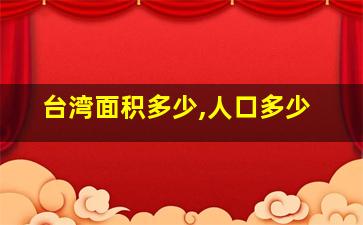 台湾面积多少,人口多少